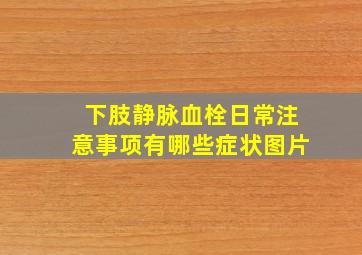 下肢静脉血栓日常注意事项有哪些症状图片